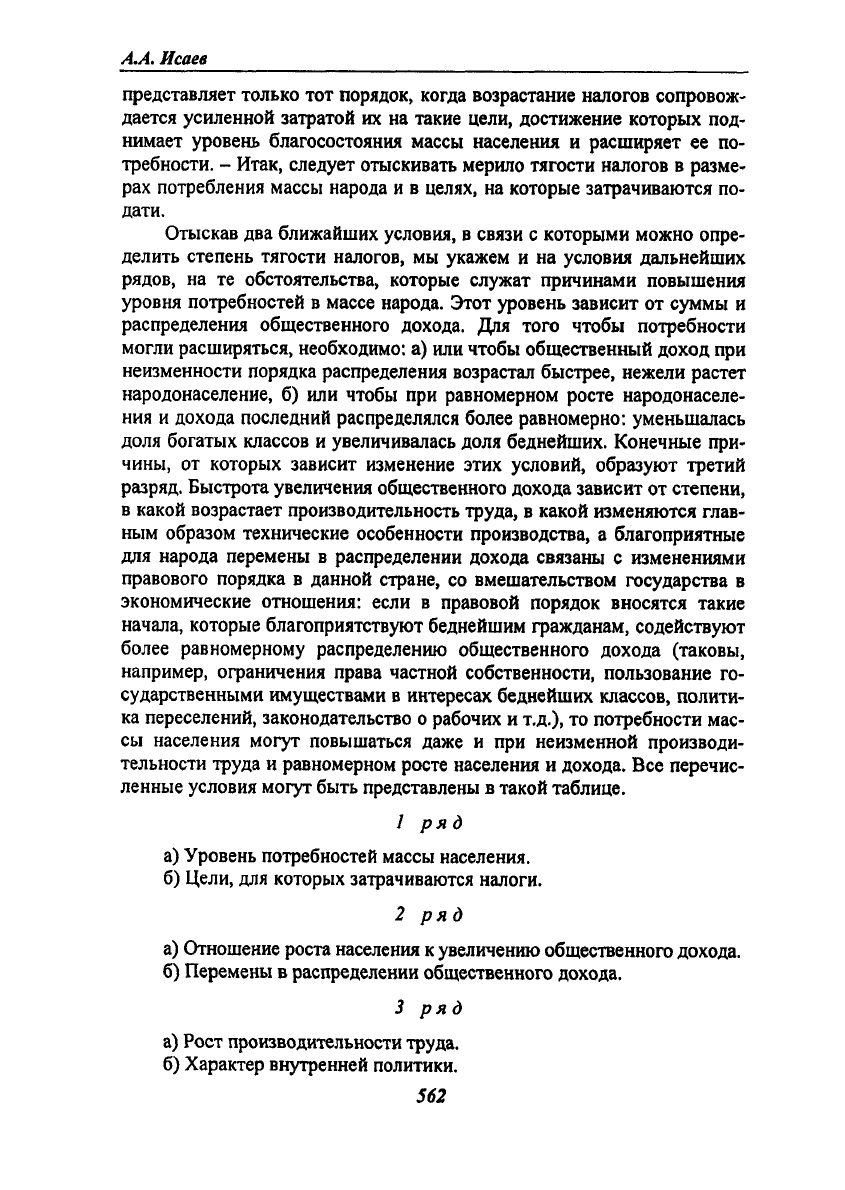 А.А. Исаев

представляет только тот порядок, когда возрастание налогов сопровождается усиленной затратой их на такие цели, достижение которых поднимает уровень благосостояния массы населения и расширяет ее потребности. – Итак, следует отыскивать мерило тягости налогов в размерах потребления массы народа и в целях, на которые затрачиваются подати.

Отыскав два ближайших условия, в связи с которыми можно определить степень тягости налогов, мы укажем и на условия дальнейших рядов, на те обстоятельства, которые служат причинами повышения уровня потребностей в массе народа. Этот уровень зависит от суммы и распределения общественного дохода. Для того чтобы потребности могли расширяться, необходимо: а) или чтобы общественный доход при неизменности порядка распределения возрастал быстрее, нежели растет народонаселение, б) или чтобы при равномерном росте народонаселения и дохода последний распределялся более равномерно: уменьшалась доля богатых классов и увеличивалась доля беднейших. Конечные причины, от которых зависит изменение этих условий, образуют третий разряд. Быстрота увеличения общественного дохода зависит от степени, в какой возрастает производительность труда, в какой изменяются главным образом технические особенности производства, а благоприятные для народа перемены в распределении дохода связаны с изменениями правового порядка в данной стране, со вмешательством государства в экономические отношения: если в правовой порядок вносятся такие начала, которые благоприятствуют беднейшим гражданам, содействуют более равномерному распределению общественного дохода (таковы, например, ограничения права частной собственности, пользование государственными имуществами в интересах беднейших классов, политика переселений, законодательство о рабочих и т.д.), то потребности массы населения могут повышаться даже и при неизменной производительности труда и равномерном росте населения и дохода. Все перечисленные условия могут быть представлены в такой таблице.

1 ряд

а) Уровень потребностей массы населения.
б) Цели, для которых затрачиваются налоги.

2 ряд

а) Отношение роста населения к увеличению общественного дохода.
б) Перемены в распределении общественного дохода.

3 ряд

а) Рост производительности труда.
б) Характер внутренней политики.

562